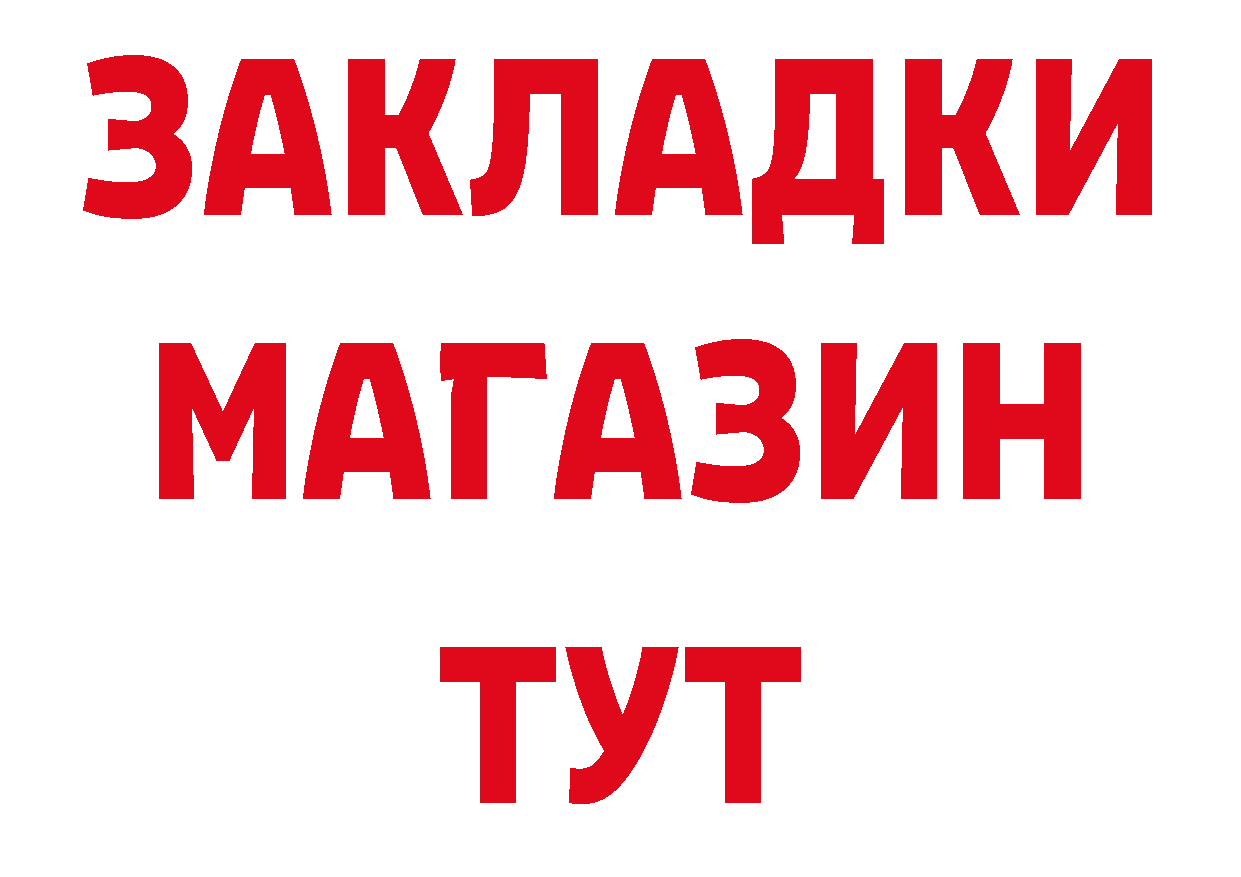 ЗАКЛАДКИ
МАГАЗИН
ТУТ